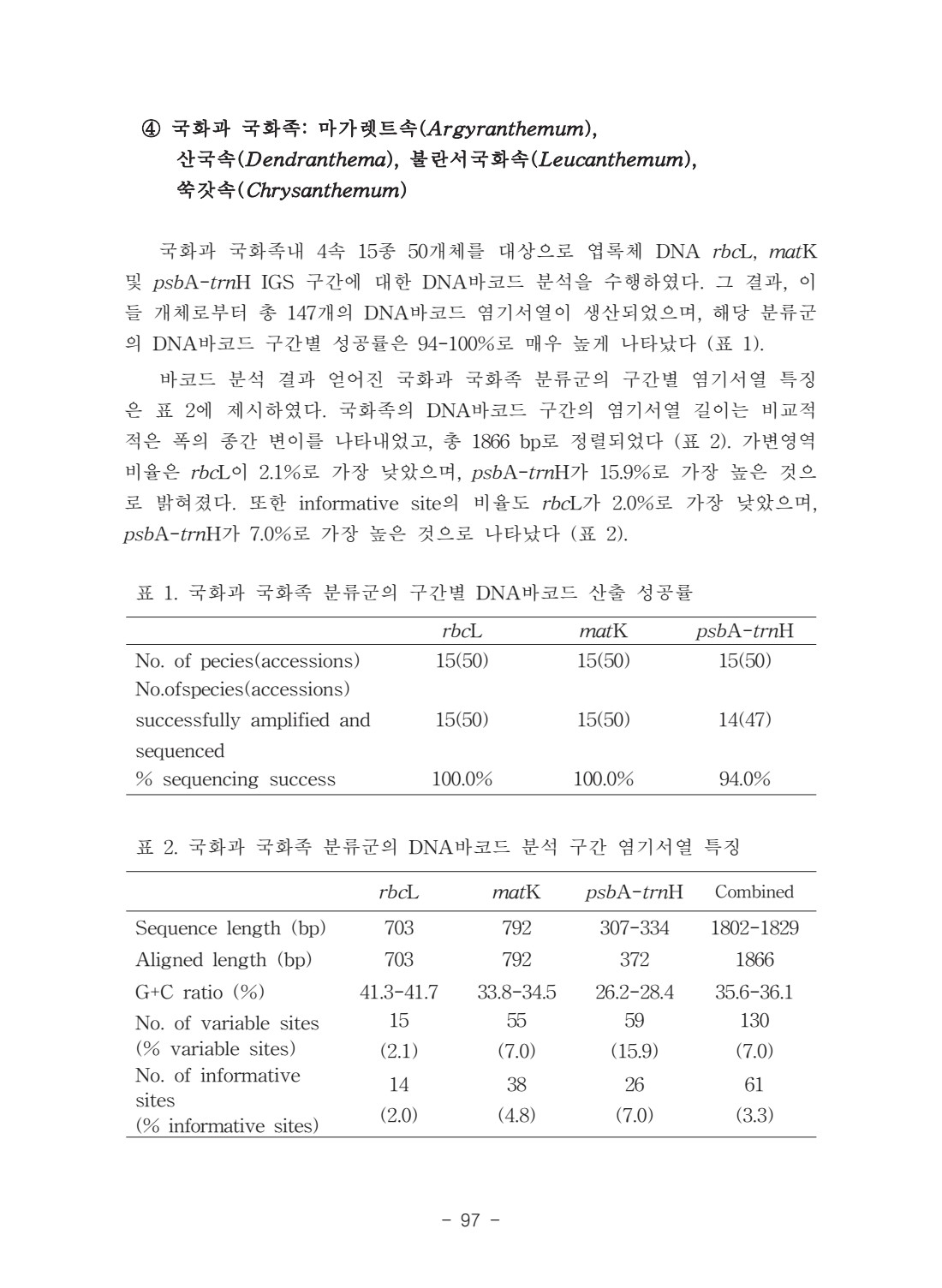 ④ 국화과 국화족: 마가렛트속(Argyranthemum), 산국속(Dendranthema), 불란서국화속(Leucanthemum), 쑥갓속(Chrysanthemum)

국화과 국화족내 4속 15종 50개체를 대상으로 엽록체 DNA rbcL, matK 및 psbA-trnH IGS 구간에 대한 DNA바코드 분석을 수행하였다. 그 결과, 이들 개체로부터 총 147개의 DNA바코드 염기서열이 생산되었으며, 해당 분류군의 DNA바코드 구간별 성공률은 94-100%로 매우 높게 나타났다 (표 1).

바코드 분석 결과 얻어진 국화과 국화족 분류군의 구간별 염기서열 특징은 표 2에 제시하였다. 국화족의 DNA바코드 구간의 염기서열 길이는 비교적 적은 폭의 종간 변이를 나타내었고, 총 1866 bp로 정렬되었다 (표 2). 가변영역 비율은 rbcL이 2.1%로 가장 낮았으며, psbA-trnH가 15.9%로 가장 높은 것으로 밝혀졌다. 또한 informative site의 비율도 rbcL가 2.0%로 가장 낮았으며, psbA-trnH가 7.0%로 가장 높은 것으로 나타났다 (표 2).

표 1. 국화과 국화족 분류군의 구간별 DNA바코드 산출 성공률

| | rbcL | matK | psbA-trnH |
|---|---|---|---|
| No. of pecies(accessions) | 15(50) | 15(50) | 15(50) |
| No.ofspecies(accessions) successfully amplified and sequenced | 15(50) | 15(50) | 14(47) |
| % sequencing success | 100.0% | 100.0% | 94.0% |

표 2. 국화과 국화족 분류군의 DNA바코드 분석 구간 염기서열 특징

| | rbcL | matK | psbA-trnH | Combined |
|---|---|---|---|---|
| Sequence length (bp) | 703 | 792 | 307-334 | 1802-1829 |
| Aligned length (bp) | 703 | 792 | 372 | 1866 |
| G+C ratio (%) | 41.3-41.7 | 33.8-34.5 | 26.2-28.4 | 35.6-36.1 |
| No. of variable sites (% variable sites) | 15 (2.1) | 55 (7.0) | 59 (15.9) | 130 (7.0) |
| No. of informative sites (% informative sites) | 14 (2.0) | 38 (4.8) | 26 (7.0) | 61 (3.3) |

- 97 -